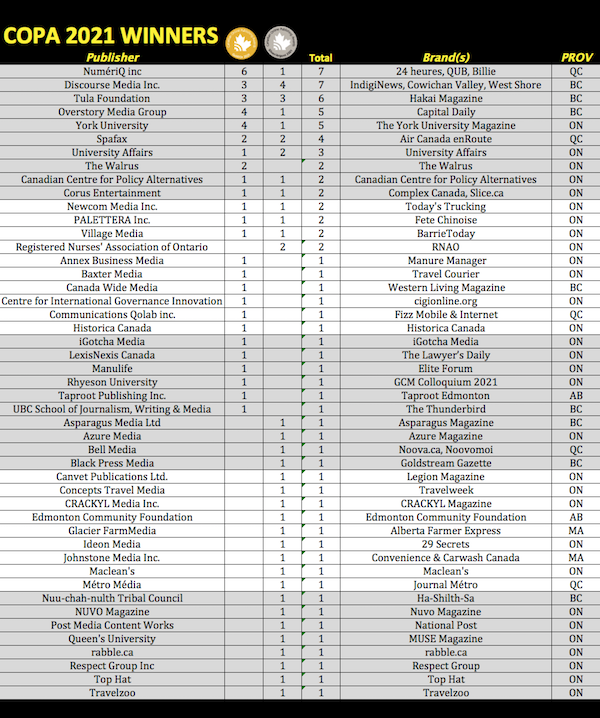 COPA 2021 WINNERS

| Publisher | | | Total | Brand(s) | PROV |
|---|---|---|---|---|---|
| NumériQ inc | 6 | 1 | 7 | 24 heures, QUB, Billie | QC |
| Discourse Media Inc. | 3 | 4 | 7 | IndigiNews, Cowichan Valley, West Shore | BC |
| Tula Foundation | 3 | 3 | 6 | Hakai Magazine | BC |
| Overstory Media Group | 4 | 1 | 5 | Capital Daily | BC |
| York University | 4 | 1 | 5 | The York University Magazine | ON |
| Spafax | 2 | 2 | 4 | Air Canada enRoute | QC |
| University Affairs | 1 | 2 | 3 | University Affairs | ON |
| The Walrus | 2 | | 2 | The Walrus | ON |
| Canadian Centre for Policy Alternatives | 1 | 1 | 2 | Canadian Centre for Policy Alternatives | ON |
| Corus Entertainment | 1 | 1 | 2 | Complex Canada, Slice.ca | ON |
| Newcom Media Inc. | 1 | 1 | 2 | Today's Trucking | ON |
| PALETTERA Inc. | 1 | 1 | 2 | Fete Chinoise | ON |
| Village Media | 1 | 1 | 2 | BarrieToday | ON |
| Registered Nurses' Association of Ontario | | 2 | 2 | RNAO | ON |
| Annex Business Media | 1 | | 1 | Manure Manager | ON |
| Baxter Media | 1 | | 1 | Travel Courier | ON |
| Canada Wide Media | 1 | | 1 | Western Living Magazine | BC |
| Centre for International Governance Innovation | 1 | | 1 | cigionline.org | ON |
| Communications Qolab inc. | 1 | | 1 | Fizz Mobile & Internet | QC |
| Historica Canada | 1 | | 1 | Historica Canada | ON |
| iGotcha Media | 1 | | 1 | iGotcha Media | ON |
| LexisNexis Canada | 1 | | 1 | The Lawyer's Daily | ON |
| Manulife | 1 | | 1 | Elite Forum | ON |
| Rhyeson University | 1 | | 1 | GCM Colloquium 2021 | ON |
| Taproot Publishing Inc. | 1 | | 1 | Taproot Edmonton | AB |
| UBC School of Journalism, Writing & Media | 1 | | 1 | The Thunderbird | BC |
| Asparagus Media Ltd | | 1 | 1 | Asparagus Magazine | BC |
| Azure Media | | 1 | 1 | Azure Magazine | ON |
| Bell Media | | 1 | 1 | Noova.ca, Noovomoi | QC |
| Black Press Media | | 1 | 1 | Goldstream Gazette | BC |
| Canvet Publications Ltd. | | 1 | 1 | Legion Magazine | ON |
| Concepts Travel Media | | 1 | 1 | Travelweek | ON |
| CRACKYL Media Inc. | | 1 | 1 | CRACKYL Magazine | ON |
| Edmonton Community Foundation | | 1 | 1 | Edmonton Community Foundation | AB |
| Glacier FarmMedia | | 1 | 1 | Alberta Farmer Express | MA |
| Ideon Media | | 1 | 1 | 29 Secrets | ON |
| Johnstone Media Inc. | | 1 | 1 | Convenience & Carwash Canada | MA |
| Maclean's | | 1 | 1 | Maclean's | ON |
| Métro Média | | 1 | 1 | Journal Métro | QC |
| Nuu-chah-nulth Tribal Council | | 1 | 1 | Ha-Shilth-Sa | BC |
| NUVO Magazine | | 1 | 1 | Nuvo Magazine | ON |
| Post Media Content Works | | 1 | 1 | National Post | ON |
| Queen's University | | 1 | 1 | MUSE Magazine | ON |
| rabble.ca | | 1 | 1 | rabble.ca | ON |
| Respect Group Inc | | 1 | 1 | Respect Group | ON |
| Top Hat | | 1 | 1 | Top Hat | ON |
| Travelzoo | | 1 | 1 | Travelzoo | ON |